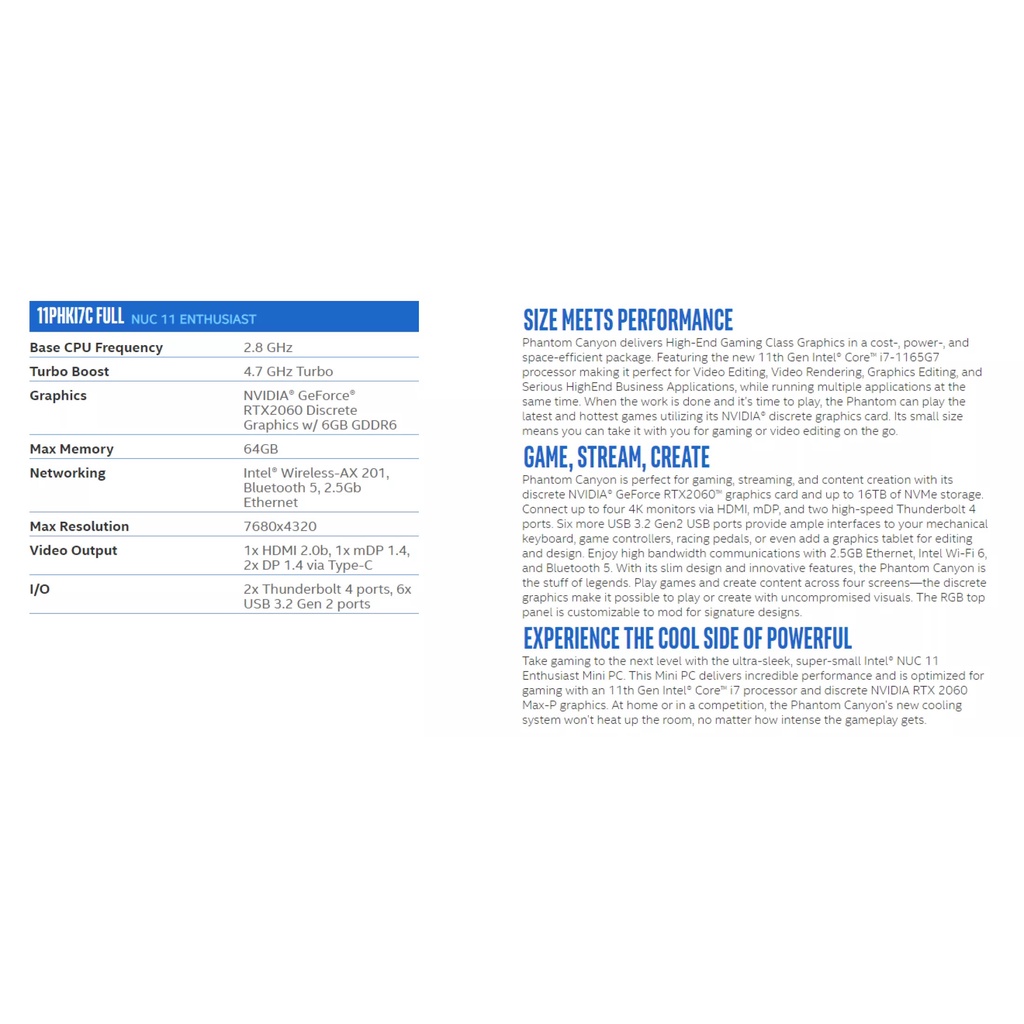 11PHKI7C FULL NUC 11 ENTHUSIAST

| | |
|---|---|
| Base CPU Frequency | 2.8 GHz |
| Turbo Boost | 4.7 GHz Turbo |
| Graphics | NVIDIA® GeForce® RTX2060 Discrete Graphics w/ 6GB GDDR6 |
| Max Memory | 64GB |
| Networking | Intel® Wireless-AX 201, Bluetooth 5, 2.5Gb Ethernet |
| Max Resolution | 7680x4320 |
| Video Output | 1x HDMI 2.0b, 1x mDP 1.4, 2x DP 1.4 via Type-C |
| I/O | 2x Thunderbolt 4 ports, 6x USB 3.2 Gen 2 ports |

SIZE MEETS PERFORMANCE
Phantom Canyon delivers High-End Gaming Class Graphics in a cost-, power-, and space-efficient package. Featuring the new 11th Gen Intel® Core™ i7-1165G7 processor making it perfect for Video Editing, Video Rendering, Graphics Editing, and Serious HighEnd Business Applications, while running multiple applications at the same time. When the work is done and it's time to play, the Phantom can play the latest and hottest games utilizing its NVIDIA® discrete graphics card. Its small size means you can take it with you for gaming or video editing on the go.

GAME, STREAM, CREATE
Phantom Canyon is perfect for gaming, streaming, and content creation with its discrete NVIDIA® GeForce RTX2060™ graphics card and up to 16TB of NVMe storage. Connect up to four 4K monitors via HDMI, mDP, and two high-speed Thunderbolt 4 ports. Six more USB 3.2 Gen2 USB ports provide ample interfaces to your mechanical keyboard, game controllers, racing pedals, or even add a graphics tablet for editing and design. Enjoy high bandwidth communications with 2.5GB Ethernet, Intel Wi-Fi 6, and Bluetooth 5. With its slim design and innovative features, the Phantom Canyon is the stuff of legends. Play games and create content across four screens—the discrete graphics make it possible to play or create with uncompromised visuals. The RGB top panel is customizable to mod for signature designs.

EXPERIENCE THE COOL SIDE OF POWERFUL
Take gaming to the next level with the ultra-sleek, super-small Intel® NUC 11 Enthusiast Mini PC. This Mini PC delivers incredible performance and is optimized for gaming with an 11th Gen Intel® Core™ i7 processor and discrete NVIDIA RTX 2060 Max-P graphics. At home or in a competition, the Phantom Canyon's new cooling system won't heat up the room, no matter how intense the gameplay gets.